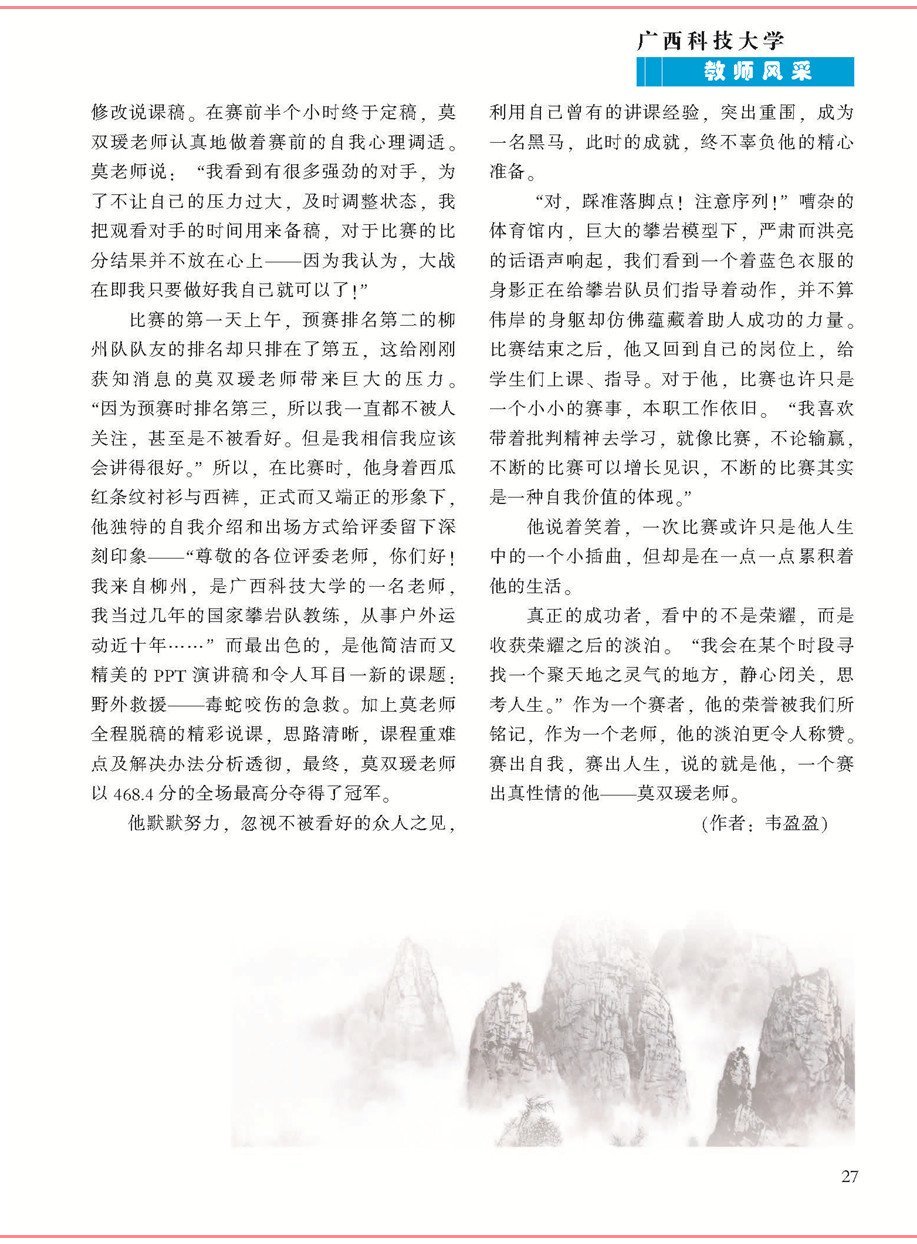 广西科技大学
教师风采

修改说课稿。在赛前半个小时终于定稿，莫双瑗老师认真地做着赛前的自我心理调适。莫老师说：“我看到有很多强劲的对手，为了不让自己的压力过大，及时调整状态，我把观看对手的时间用来备稿，对于比赛的比分结果并不放在心上——因为我认为，大战在即我只要做好我自己就可以了！”

比赛的第一天上午，预赛排名第二的柳州队队友的排名却只排在了第五，这给刚刚获知消息的莫双瑗老师带来巨大的压力。“因为预赛时排名第三，所以我一直都不被人关注，甚至是不被看好。但是我相信我应该会讲得很好。”所以，在比赛时，他身着西瓜红条纹衬衫与西裤，正式而又端正的形象下，他独特的自我介绍和出场方式给评委留下深刻印象——“尊敬的各位评委老师，你们好！我来自柳州，是广西科技大学的一名老师，我当过几年的国家攀岩队教练，从事户外运动近十年……”而最出色的，是他简洁而又精美的 PPT 演讲稿和令人耳目一新的课题：野外救援——毒蛇咬伤的急救。加上莫老师全程脱稿的精彩说课，思路清晰，课程重难点及解决办法分析透彻，最终，莫双瑗老师以 468.4 分的全场最高分夺得了冠军。

他默默努力，忽视不被看好的众人之见，利用自己曾有的讲课经验，突出重围，成为一名黑马，此时的成就，终不辜负他的精心准备。

“对，踩准落脚点！注意序列！”嘈杂的体育馆内，巨大的攀岩模型下，严肃而洪亮的话语声响起，我们看到一个着蓝色衣服的身影正在给攀岩队员们指导着动作，并不算伟岸的身躯却仿佛蕴藏着助人成功的力量。比赛结束之后，他又回到自己的岗位上，给学生们上课、指导。对于他，比赛也许只是一个小小的赛事，本职工作依旧。“我喜欢带着批判精神去学习，就像比赛，不论输赢，不断的比赛可以增长见识，不断的比赛其实是一种自我价值的体现。”

他说着笑着，一次比赛或许只是他人生中的一个小插曲，但却是在一点一点累积着他的生活。

真正的成功者，看中的不是荣耀，而是收获荣耀之后的淡泊。“我会在某个时段寻找一个聚天地之灵气的地方，静心闭关，思考人生。”作为一个赛者，他的荣誉被我们所铭记，作为一个老师，他的淡泊更令人称赞。赛出自我，赛出人生，说的就是他，一个赛出真性情的他——莫双瑗老师。

（作者：韦盈盈）

27